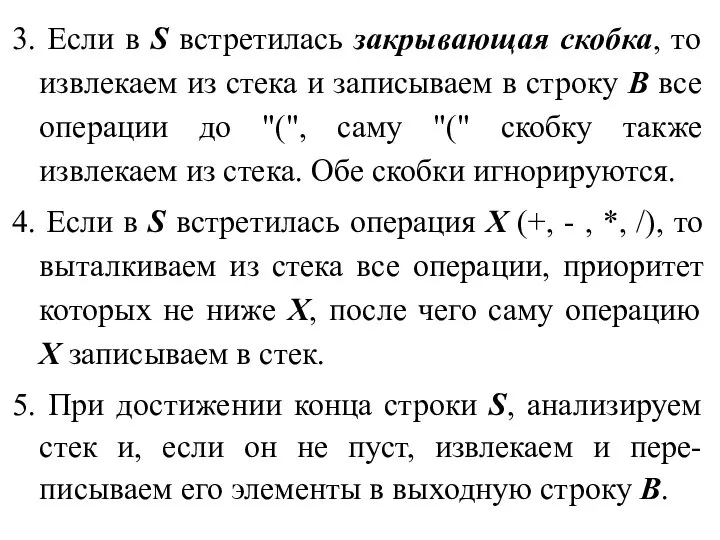 3. Если в S встретилась закрывающая скобка, то извлекаем из стека и записываем в строку B все операции до "(", саму "(" скобку также извлекаем из стека. Обе скобки игнорируются.

4. Если в S встретилась операция X (+, - , *, /), то выталкиваем из стека все операции, приоритет которых не ниже X, после чего саму операцию X записываем в стек.

5. При достижении конца строки S, анализируем стек и, если он не пуст, извлекаем и переписываем его элементы в выходную строку B.